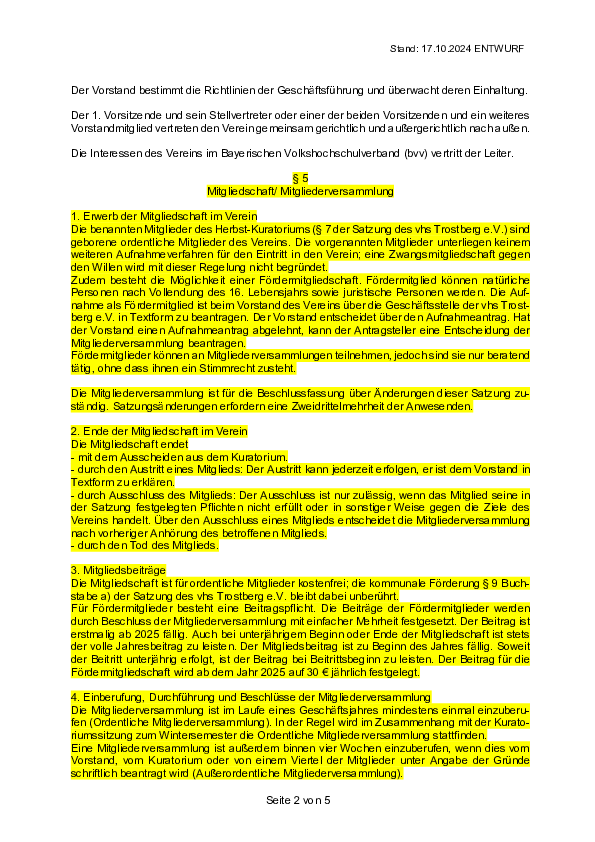 Stand: 17.10.2024 ENTWURF

Der Vorstand bestimmt die Richtlinien der Geschäftsführung und überwacht deren Einhaltung.

Der 1. Vorsitzende und sein Stellvertreter oder einer der beiden Vorsitzenden und ein weiteres Vorstandmitglied vertreten den Verein gemeinsam gerichtlich und außergerichtlich nach außen.

Die Interessen des Vereins im Bayerischen Volkshochschulverband (bvv) vertritt der Leiter.

§ 5
Mitgliedschaft/ Mitgliederversammlung

1. Erwerb der Mitgliedschaft im Verein
Die benannten Mitglieder des Herbst-Kuratoriums (§ 7 der Satzung des vhs Trostberg e.V.) sind geborene ordentliche Mitglieder des Vereins. Die vorgenannten Mitglieder unterliegen keinem weiteren Aufnahmeverfahren für den Eintritt in den Verein; eine Zwangsmitgliedschaft gegen den Willen wird mit dieser Regelung nicht begründet.
Zudem besteht die Möglichkeit einer Fördermitgliedschaft. Fördermitglied können natürliche Personen nach Vollendung des 16. Lebensjahrs sowie juristische Personen werden. Die Aufnahme als Fördermitglied ist beim Vorstand des Vereins über die Geschäftsstelle der vhs Trostberg e.V. in Textform zu beantragen. Der Vorstand entscheidet über den Aufnahmeantrag. Hat der Vorstand einen Aufnahmeantrag abgelehnt, kann der Antragsteller eine Entscheidung der Mitgliederversammlung beantragen.
Fördermitglieder können an Mitgliederversammlungen teilnehmen, jedoch sind sie nur beratend tätig, ohne dass ihnen ein Stimmrecht zusteht.

Die Mitgliederversammlung ist für die Beschlussfassung über Änderungen dieser Satzung zuständig. Satzungsänderungen erfordern eine Zweidrittelmehrheit der Anwesenden.

2. Ende der Mitgliedschaft im Verein
Die Mitgliedschaft endet
- mit dem Ausscheiden aus dem Kuratorium.
- durch den Austritt eines Mitglieds: Der Austritt kann jederzeit erfolgen, er ist dem Vorstand in Textform zu erklären.
- durch Ausschluss des Mitglieds: Der Ausschluss ist nur zulässig, wenn das Mitglied seine in der Satzung festgelegten Pflichten nicht erfüllt oder in sonstiger Weise gegen die Ziele des Vereins handelt. Über den Ausschluss eines Mitglieds entscheidet die Mitgliederversammlung nach vorheriger Anhörung des betroffenen Mitglieds.
- durch den Tod des Mitglieds.

3. Mitgliedsbeiträge
Die Mitgliedschaft ist für ordentliche Mitglieder kostenfrei; die kommunale Förderung § 9 Buchstabe a) der Satzung des vhs Trostberg e.V. bleibt dabei unberührt.
Für Fördermitglieder besteht eine Beitragspflicht. Die Beiträge der Fördermitglieder werden durch Beschluss der Mitgliederversammlung mit einfacher Mehrheit festgesetzt. Der Beitrag ist erstmalig ab 2025 fällig. Auch bei unterjährigem Beginn oder Ende der Mitgliedschaft ist stets der volle Jahresbeitrag zu leisten. Der Mitgliedsbeitrag ist zu Beginn des Jahres fällig. Soweit der Beitritt unterjährig erfolgt, ist der Beitrag bei Beitrittsbeginn zu leisten. Der Beitrag für die Fördermitgliedschaft wird ab dem Jahr 2025 auf 30 € jährlich festgelegt.

4. Einberufung, Durchführung und Beschlüsse der Mitgliederversammlung
Die Mitgliederversammlung ist im Laufe eines Geschäftsjahres mindestens einmal einzuberufen (Ordentliche Mitgliederversammlung). In der Regel wird im Zusammenhang mit der Kuratoriumssitzung zum Wintersemester die Ordentliche Mitgliederversammlung stattfinden.
Eine Mitgliederversammlung ist außerdem binnen vier Wochen einzuberufen, wenn dies vom Vorstand, vom Kuratorium oder von einem Viertel der Mitglieder unter Angabe der Gründe schriftlich beantragt wird (Außerordentliche Mitgliederversammlung).

Seite 2 von 5